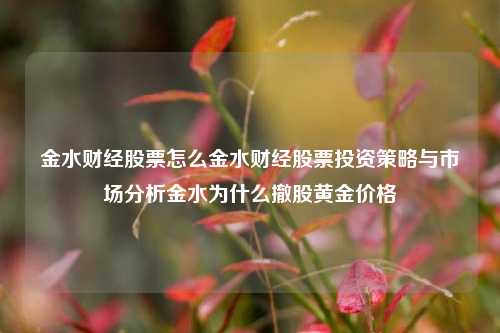 金水财经股票怎么金水财经股票投资策略与市场分析金水为什么撤股黄金价格